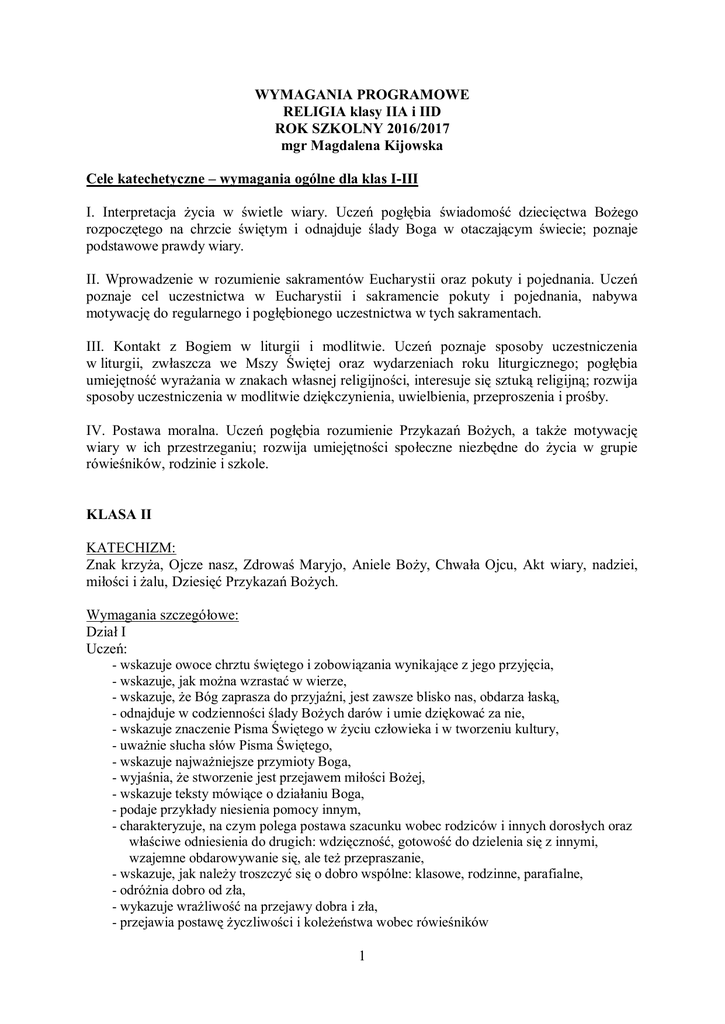 WYMAGANIA PROGRAMOWE
RELIGIA klasy IIA i IID
ROK SZKOLNY 2016/2017
mgr Magdalena Kijowska

Cele katechetyczne – wymagania ogólne dla klas I-III

I. Interpretacja życia w świetle wiary. Uczeń pogłębia świadomość dziecięctwa Bożego rozpoczętego na chrzcie świętym i odnajduje ślady Boga w otaczającym świecie; poznaje podstawowe prawdy wiary.

II. Wprowadzenie w rozumienie sakramentów Eucharystii oraz pokuty i pojednania. Uczeń poznaje cel uczestnictwa w Eucharystii i sakramencie pokuty i pojednania, nabywa motywację do regularnego i pogłębionego uczestnictwa w tych sakramentach.

III. Kontakt z Bogiem w liturgii i modlitwie. Uczeń poznaje sposoby uczestniczenia w liturgii, zwłaszcza we Mszy Świętej oraz wydarzeniach roku liturgicznego; pogłębia umiejętność wyrażania w znakach własnej religijności, interesuje się sztuką religijną; rozwija sposoby uczestniczenia w modlitwie dziękczynienia, uwielbienia, przeproszenia i prośby.

IV. Postawa moralna. Uczeń pogłębia rozumienie Przykazań Bożych, a także motywację wiary w ich przestrzeganiu; rozwija umiejętności społeczne niezbędne do życia w grupie rówieśników, rodzinie i szkole.

KLASA II

KATECHIZM:
Znak krzyża, Ojcze nasz, Zdrowaś Maryjo, Aniele Boży, Chwała Ojcu, Akt wiary, nadziei, miłości i żalu, Dziesięć Przykazań Bożych.

Wymagania szczegółowe:
Dział I
Uczeń:
- wskazuje owoce chrztu świętego i zobowiązania wynikające z jego przyjęcia,
- wskazuje, jak można wzrastać w wierze,
- wskazuje, że Bóg zaprasza do przyjaźni, jest zawsze blisko nas, obdarza łaską,
- odnajduje w codzienności ślady Bożych darów i umie dziękować za nie,
- wskazuje znaczenie Pisma Świętego w życiu człowieka i w tworzeniu kultury,
- uważnie słucha słów Pisma Świętego,
- wskazuje najważniejsze przymioty Boga,
- wyjaśnia, że stworzenie jest przejawem miłości Bożej,
- wskazuje teksty mówiące o działaniu Boga,
- podaje przykłady niesienia pomocy innym,
- charakteryzuje, na czym polega postawa szacunku wobec rodziców i innych dorosłych oraz właściwe odniesienia do drugich: wdzięczność, gotowość do dzielenia się z innymi, wzajemne obdarowywanie się, ale też przepraszanie,
- wskazuje, jak należy troszczyć się o dobro wspólne: klasowe, rodzinne, parafialne,
- odróżnia dobro od zła,
- wykazuje wrażliwość na przejawy dobra i zła,
- przejawia postawę życzliwości i koleżeństwa wobec rówieśników

1